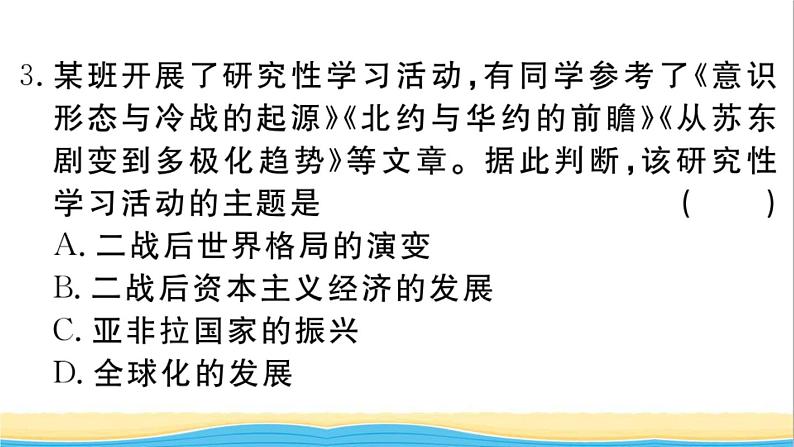 3. 某班开展了研究性学习活动，有同学参考了《意识形态与冷战的起源》《北约与华约的前瞻》《从苏东剧变到多极化趋势》等文章。据此判断，该研究性学习活动的主题是 ( )
A. 二战后世界格局的演变
B. 二战后资本主义经济的发展
C. 亚非拉国家的振兴
D. 全球化的发展